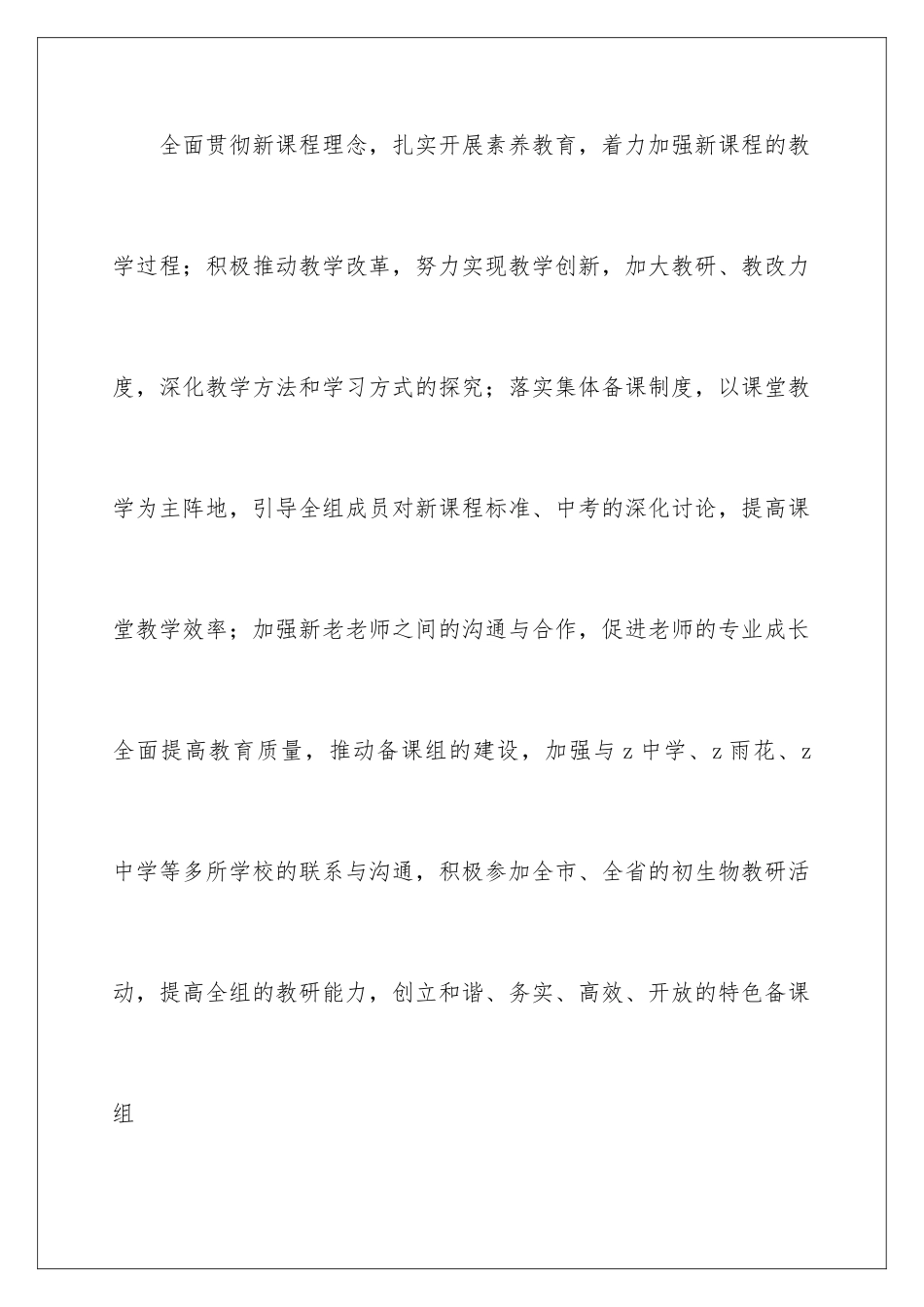 全面贯彻新课程理念，扎实开展素养教育，着力加强新课程的教学过程；积极推动教学改革，努力实现教学创新，加大教研、教改力度，深化教学方法和学习方式的探究；落实集体备课制度，以课堂教学为主阵地，引导全组成员对新课程标准、中考的深化讨论，提高课堂教学效率；加强新老老师之间的沟通与合作，促进老师的专业成长全面提高教育质量，推动备课组的建设，加强与z中学、z雨花、z中学等多所学校的联系与沟通，积极参加全市、全省的初生物教研活动，提高全组的教研能力，创立和谐、务实、高效、开放的特色备课组